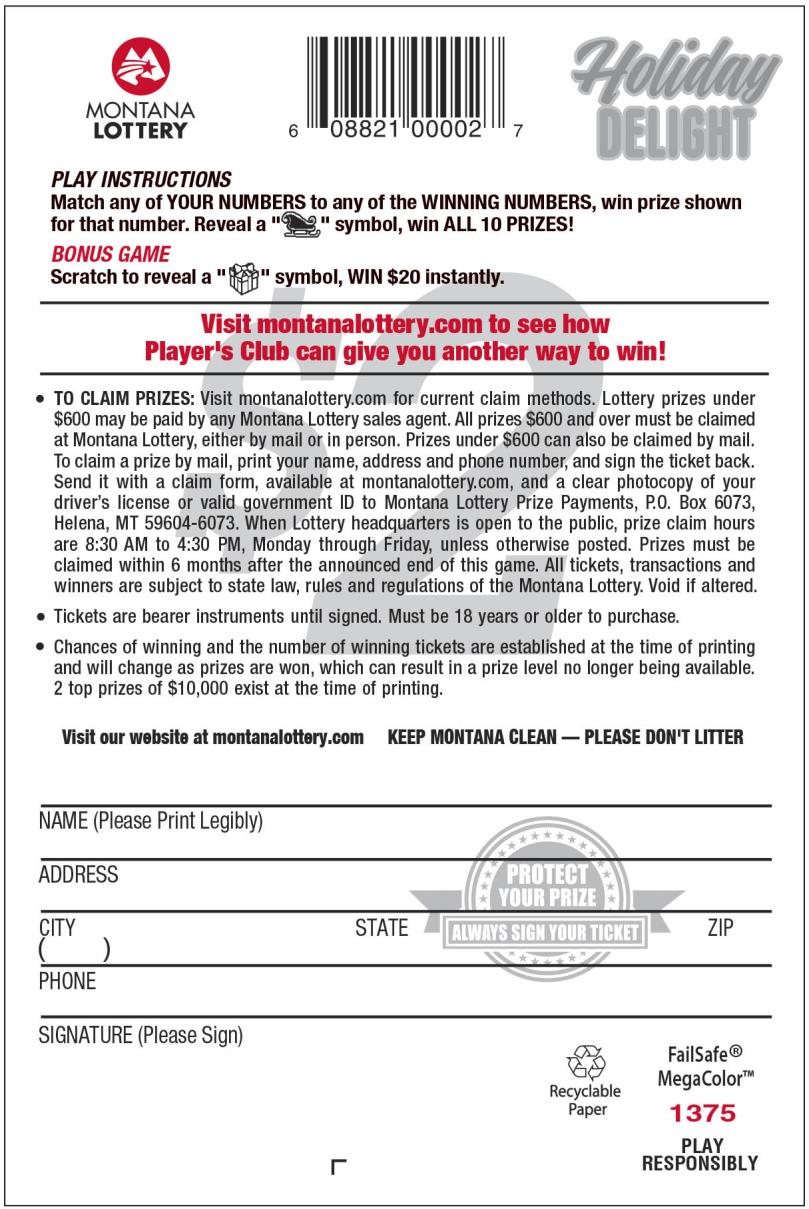 MONTANA LOTTERY

6 08821 00002 7

Holiday DELIGHT

PLAY INSTRUCTIONS
Match any of YOUR NUMBERS to any of the WINNING NUMBERS, win prize shown for that number. Reveal a " " symbol, win ALL 10 PRIZES!

BONUS GAME
Scratch to reveal a " " symbol, WIN $20 instantly.

Visit montanalottery.com to see how Player's Club can give you another way to win!

• TO CLAIM PRIZES: Visit montanalottery.com for current claim methods. Lottery prizes under $600 may be paid by any Montana Lottery sales agent. All prizes $600 and over must be claimed at Montana Lottery, either by mail or in person. Prizes under $600 can also be claimed by mail. To claim a prize by mail, print your name, address and phone number, and sign the ticket back. Send it with a claim form, available at montanalottery.com, and a clear photocopy of your driver's license or valid government ID to Montana Lottery Prize Payments, P.O. Box 6073, Helena, MT 59604-6073. When Lottery headquarters is open to the public, prize claim hours are 8:30 AM to 4:30 PM, Monday through Friday, unless otherwise posted. Prizes must be claimed within 6 months after the announced end of this game. All tickets, transactions and winners are subject to state law, rules and regulations of the Montana Lottery. Void if altered.

• Tickets are bearer instruments until signed. Must be 18 years or older to purchase.

• Chances of winning and the number of winning tickets are established at the time of printing and will change as prizes are won, which can result in a prize level no longer being available. 2 top prizes of $10,000 exist at the time of printing.

Visit our website at montanalottery.com KEEP MONTANA CLEAN — PLEASE DON'T LITTER

NAME (Please Print Legibly)

ADDRESS

PROTECT YOUR PRIZE
ALWAYS SIGN YOUR TICKET

CITY STATE ZIP

( )
PHONE

SIGNATURE (Please Sign)

Recyclable Paper

FailSafe® MegaColor™

1375

PLAY RESPONSIBLY